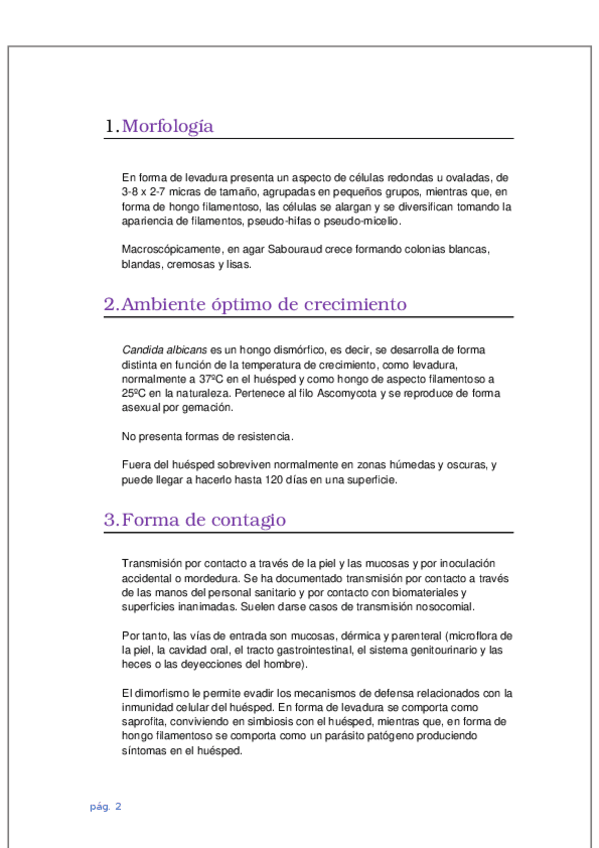 1. Morfología

En forma de levadura presenta un aspecto de células redondas u ovaladas, de 3-8 x 2-7 micras de tamaño, agrupadas en pequeños grupos, mientras que, en forma de hongo filamentoso, las células se alargan y se diversifican tomando la apariencia de filamentos, pseudo-hifas o pseudo-micelio.

Macroscópicamente, en agar Sabouraud crece formando colonias blancas, blandas, cremosas y lisas.

2. Ambiente óptimo de crecimiento

Candida albicans es un hongo dismórfico, es decir, se desarrolla de forma distinta en función de la temperatura de crecimiento, como levadura, normalmente a 37ºC en el huésped y como hongo de aspecto filamentoso a 25ºC en la naturaleza. Pertenece al filo Ascomycota y se reproduce de forma asexual por gemación.

No presenta formas de resistencia.

Fuera del huésped sobreviven normalmente en zonas húmedas y oscuras, y puede llegar a hacerlo hasta 120 días en una superficie.

3. Forma de contagio

Transmisión por contacto a través de la piel y las mucosas y por inoculación accidental o mordedura. Se ha documentado transmisión por contacto a través de las manos del personal sanitario y por contacto con biomateriales y superficies inanimadas. Suelen darse casos de transmisión nosocomial.

Por tanto, las vías de entrada son mucosas, dérmica y parenteral (microflora de la piel, la cavidad oral, el tracto gastrointestinal, el sistema genitourinario y las heces o las deyecciones del hombre).

El dimorfismo le permite evadir los mecanismos de defensa relacionados con la inmunidad celular del huésped. En forma de levadura se comporta como saprofita, conviviendo en simbiosis con el huésped, mientras que, en forma de hongo filamentoso se comporta como un parásito patógeno produciendo síntomas en el huésped.

pág. 2